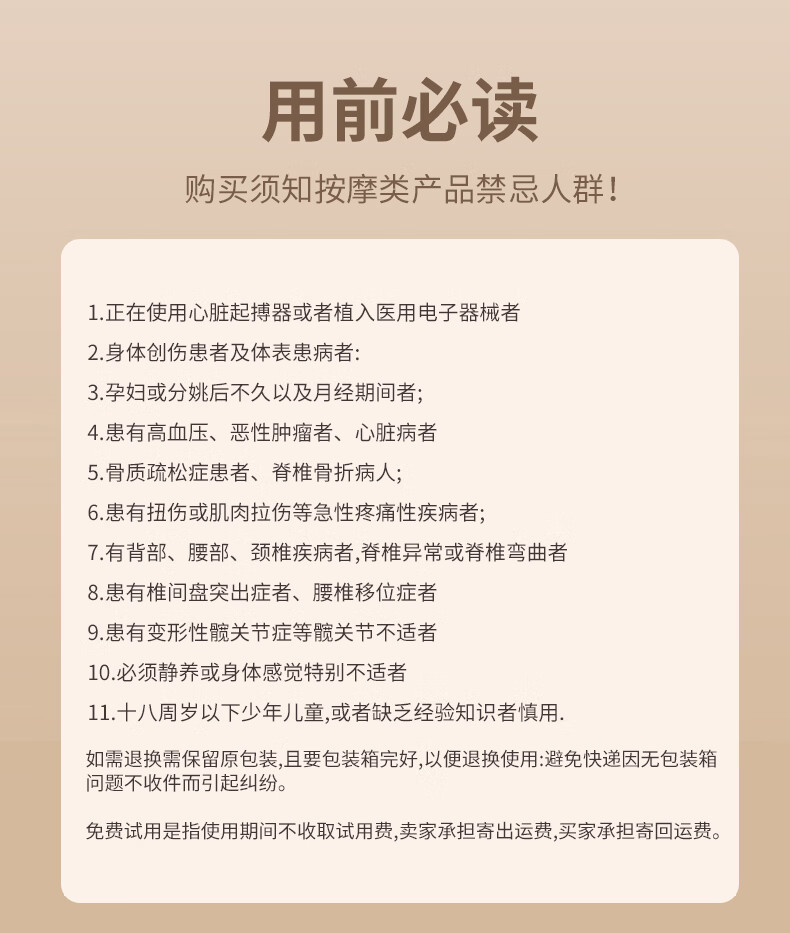 用前必读

购买须知按摩类产品禁忌人群!

1.正在使用心脏起搏器或者植入医用电子器械者

2.身体创伤患者及体表患病者:

3.孕妇或分娩后不久以及月经期间者;

4.患有高血压、恶性肿瘤者、心脏病者

5.骨质疏松症患者、脊椎骨折病人;

6.患有扭伤或肌肉拉伤等急性疼痛性疾病者;

7.有背部、腰部、颈椎疾病者,脊椎异常或脊椎弯曲者

8.患有椎间盘突出症者、腰椎移位症者

9.患有变形性髋关节症等髋关节不适者

10.必须静养或身体感觉特别不适者

11.十八周岁以下少年儿童,或者缺乏经验知识者慎用.

如需退换需保留原包装,且要包装箱完好,以便退换使用:避免快递因无包装箱问题不收件而引起纠纷。

免费试用是指使用期间不收取试用费,卖家承担寄出运费,买家承担寄回运费。